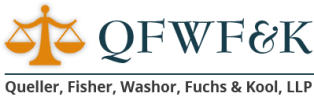 QFWF&K

Queller, Fisher, Washor, Fuchs & Kool, LLP